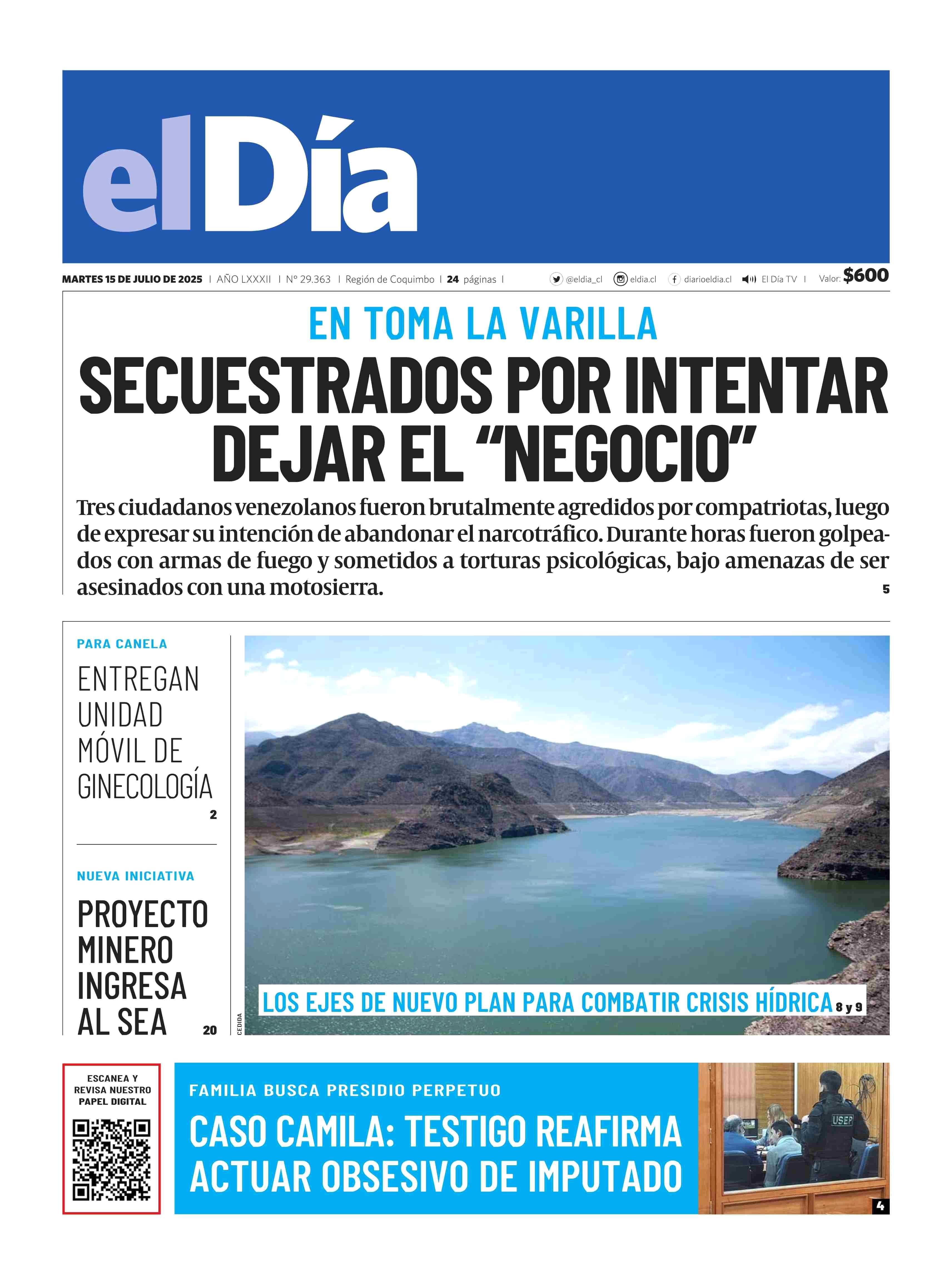 elDía

MARTES 15 DE JULIO DE 2025 | AÑO LXXXII | Nº 29.363 | Región de Coquimbo | 24 páginas | @eldia_cl eldia.cl diarioeldia.cl El Día TV | Valor: $600

EN TOMA LA VARILLA

SECUESTRADOS POR INTENTAR DEJAR EL “NEGOCIO”

Tres ciudadanos venezolanos fueron brutalmente agredidos por compatriotas, luego de expresar su intención de abandonar el narcotráfico. Durante horas fueron golpeados con armas de fuego y sometidos a torturas psicológicas, bajo amenazas de ser asesinados con una motosierra. 5

PARA CANELA

ENTREGAN UNIDAD MÓVIL DE GINECOLOGÍA 2

NUEVA INICIATIVA

PROYECTO MINERO INGRESA AL SEA 20

CEDIDA

LOS EJES DE NUEVO PLAN PARA COMBATIR CRISIS HÍDRICA 8 y 9

ESCANEA Y REVISA NUESTRO PAPEL DIGITAL

FAMILIA BUSCA PRESIDIO PERPETUO

CASO CAMILA: TESTIGO REAFIRMA ACTUAR OBSESIVO DE IMPUTADO

USEP

4